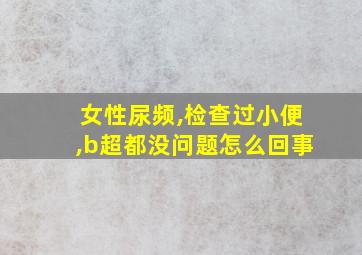 女性尿频,检查过小便,b超都没问题怎么回事